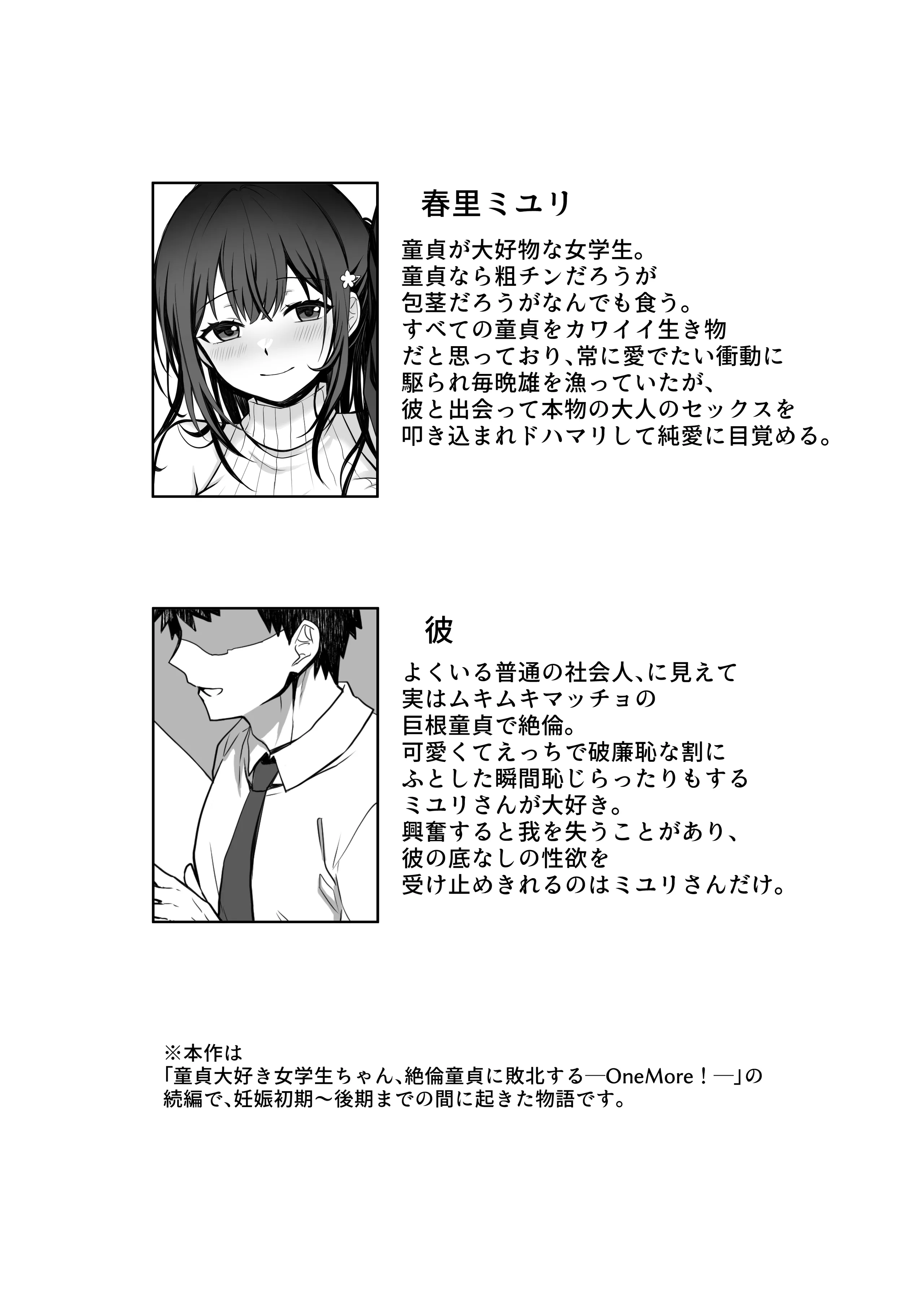 春里ミユリ

童貞が大好物な女学生。
童貞なら粗チンだろうが
包茎だろうがなんでも食う。
すべての童貞をカワイイ生き物
だと思っており、常に愛でたい衝動に
駆られ毎晩雄を漁っていたが、
彼と出会って本物の大人のセックスを
叩き込まれドハマリして純愛に目覚める。

彼

よくいる普通の社会人、に見えて
実はムキムキマッチョの
巨根童貞で絶倫。
可愛くてえっちで破廉恥な割に
ふとした瞬間恥じらったりもする
ミユリさんが大好き。
興奮すると我を失うことがあり、
彼の底なしの性欲を
受け止めきれるのはミユリさんだけ。

※本作は
「童貞大好き女学生ちゃん、絶倫童貞に敗北する―OneMore！―」の
続編で、妊娠初期～後期までの間に起きた物語です。